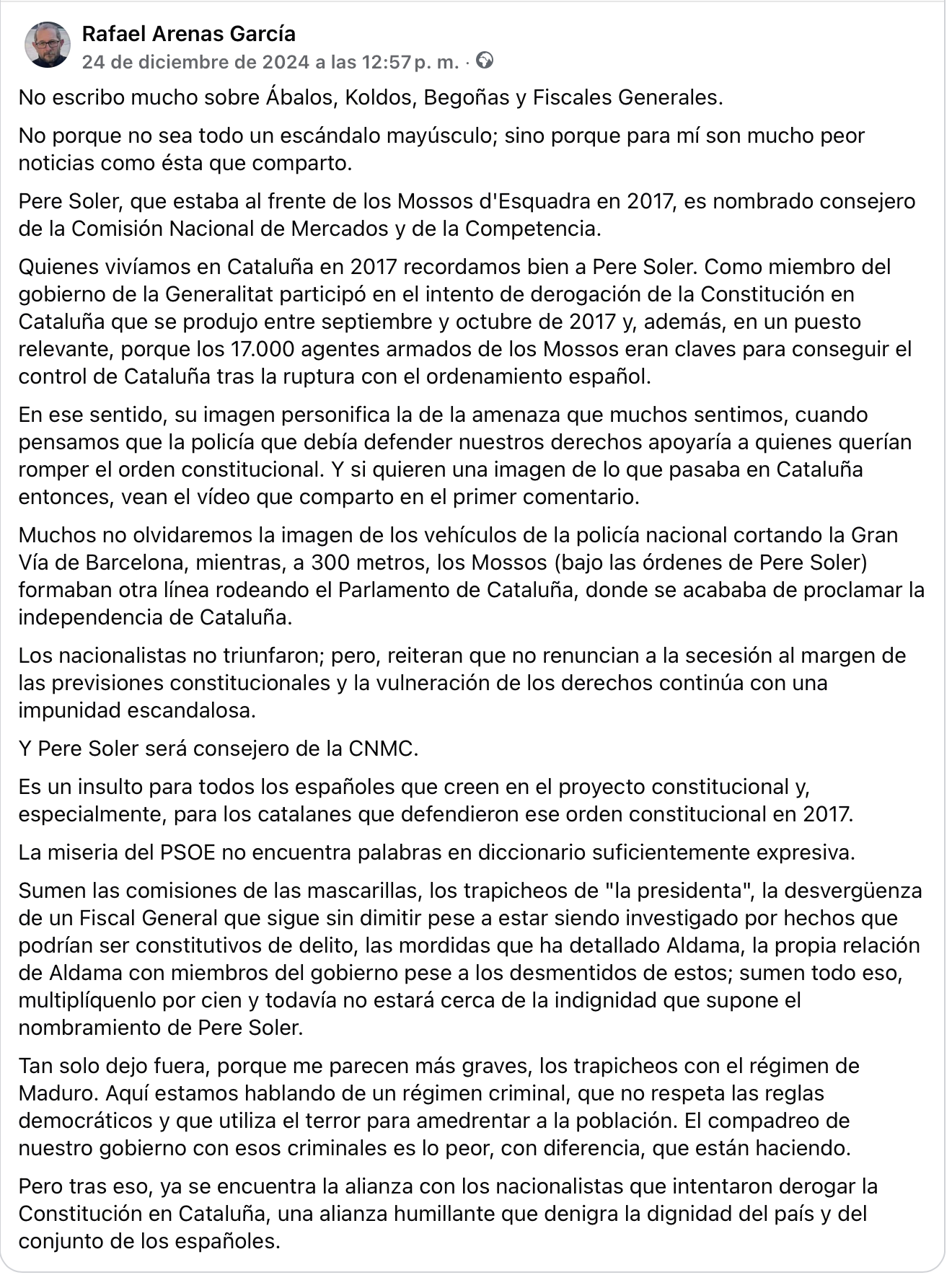 Rafael Arenas García
24 de diciembre de 2024 a las 12:57 p. m. ·

No escribo mucho sobre Ábalos, Koldos, Begoñas y Fiscales Generales.

No porque no sea todo un escándalo mayúsculo; sino porque para mí son mucho peor noticias como ésta que comparto.

Pere Soler, que estaba al frente de los Mossos d'Esquadra en 2017, es nombrado consejero de la Comisión Nacional de Mercados y de la Competencia.

Quienes vivíamos en Cataluña en 2017 recordamos bien a Pere Soler. Como miembro del gobierno de la Generalitat participó en el intento de derogación de la Constitución en Cataluña que se produjo entre septiembre y octubre de 2017 y, además, en un puesto relevante, porque los 17.000 agentes armados de los Mossos eran claves para conseguir el control de Cataluña tras la ruptura con el ordenamiento español.

En ese sentido, su imagen personifica la de la amenaza que muchos sentimos, cuando pensamos que la policía que debía defender nuestros derechos apoyaría a quienes querían romper el orden constitucional. Y si quieren una imagen de lo que pasaba en Cataluña entonces, vean el vídeo que comparto en el primer comentario.

Muchos no olvidaremos la imagen de los vehículos de la policía nacional cortando la Gran Vía de Barcelona, mientras, a 300 metros, los Mossos (bajo las órdenes de Pere Soler) formaban otra línea rodeando el Parlamento de Cataluña, donde se acababa de proclamar la independencia de Cataluña.

Los nacionalistas no triunfaron; pero, reiteran que no renuncian a la secesión al margen de las previsiones constitucionales y la vulneración de los derechos continúa con una impunidad escandalosa.

Y Pere Soler será consejero de la CNMC.

Es un insulto para todos los españoles que creen en el proyecto constitucional y, especialmente, para los catalanes que defendieron ese orden constitucional en 2017.

La miseria del PSOE no encuentra palabras en diccionario suficientemente expresiva.

Sumen las comisiones de las mascarillas, los trapicheos de "la presidenta", la desvergüenza de un Fiscal General que sigue sin dimitir pese a estar siendo investigado por hechos que podrían ser constitutivos de delito, las mordidas que ha detallado Aldama, la propia relación de Aldama con miembros del gobierno pese a los desmentidos de estos; sumen todo eso, multiplíquenlo por cien y todavía no estará cerca de la indignidad que supone el nombramiento de Pere Soler.

Tan solo dejo fuera, porque me parecen más graves, los trapicheos con el régimen de Maduro. Aquí estamos hablando de un régimen criminal, que no respeta las reglas democráticos y que utiliza el terror para amedrentar a la población. El compadreo de nuestro gobierno con esos criminales es lo peor, con diferencia, que están haciendo.

Pero tras eso, ya se encuentra la alianza con los nacionalistas que intentaron derogar la Constitución en Cataluña, una alianza humillante que denigra la dignidad del país y del conjunto de los españoles.